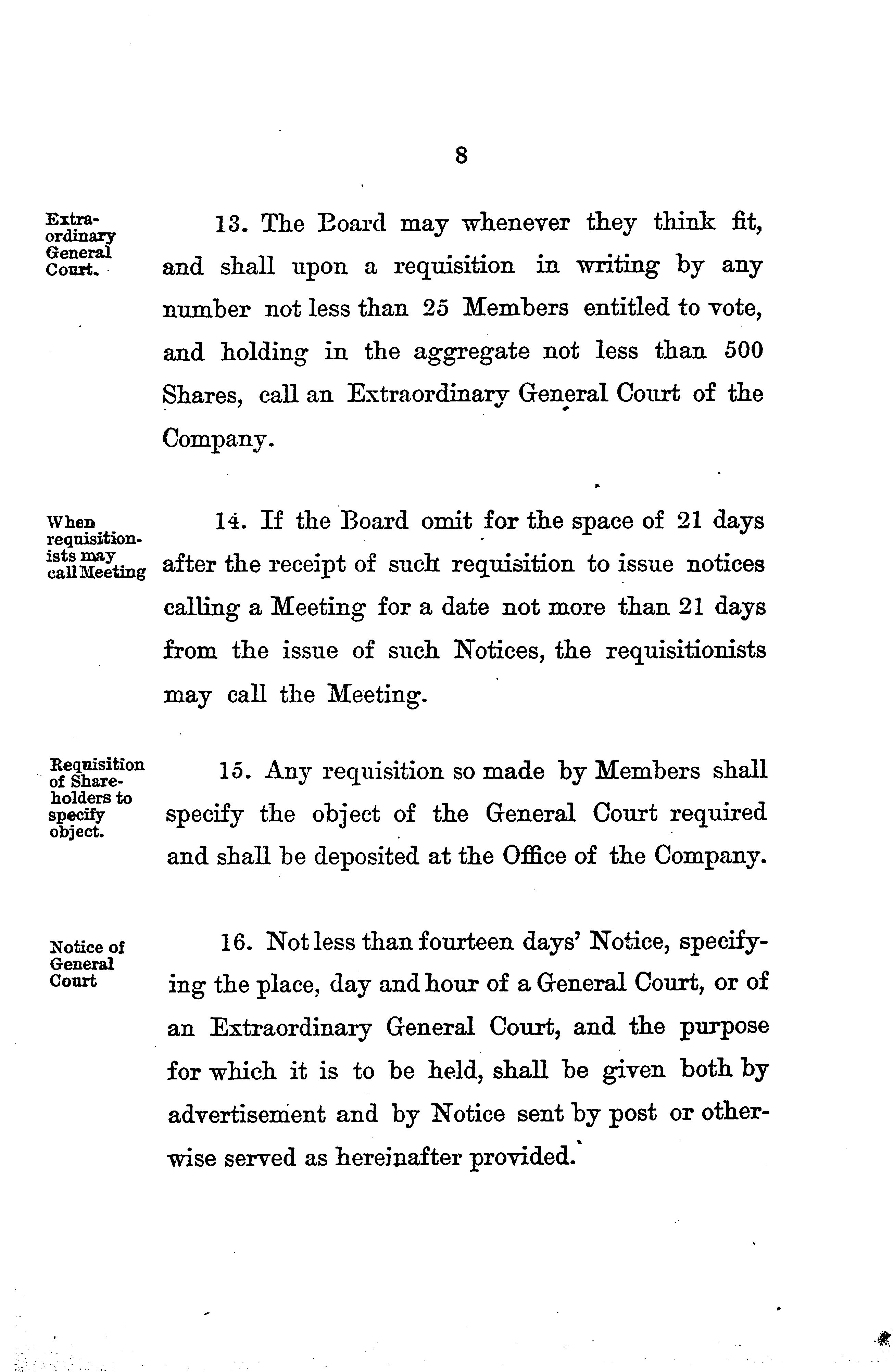 8

Extraordinary General Court.

13. The Board may whenever they think fit, and shall upon a requisition in writing by any number not less than 25 Members entitled to vote, and holding in the aggregate not less than 500 Shares, call an Extraordinary General Court of the Company.

When requisitionists may call Meeting

14. If the Board omit for the space of 21 days after the receipt of such requisition to issue notices calling a Meeting for a date not more than 21 days from the issue of such Notices, the requisitionists may call the Meeting.

Requisition of Shareholders to specify object.

15. Any requisition so made by Members shall specify the object of the General Court required and shall be deposited at the Office of the Company.

Notice of General Court

16. Not less than fourteen days' Notice, specifying the place, day and hour of a General Court, or of an Extraordinary General Court, and the purpose for which it is to be held, shall be given both by advertisement and by Notice sent by post or otherwise served as hereinafter provided.